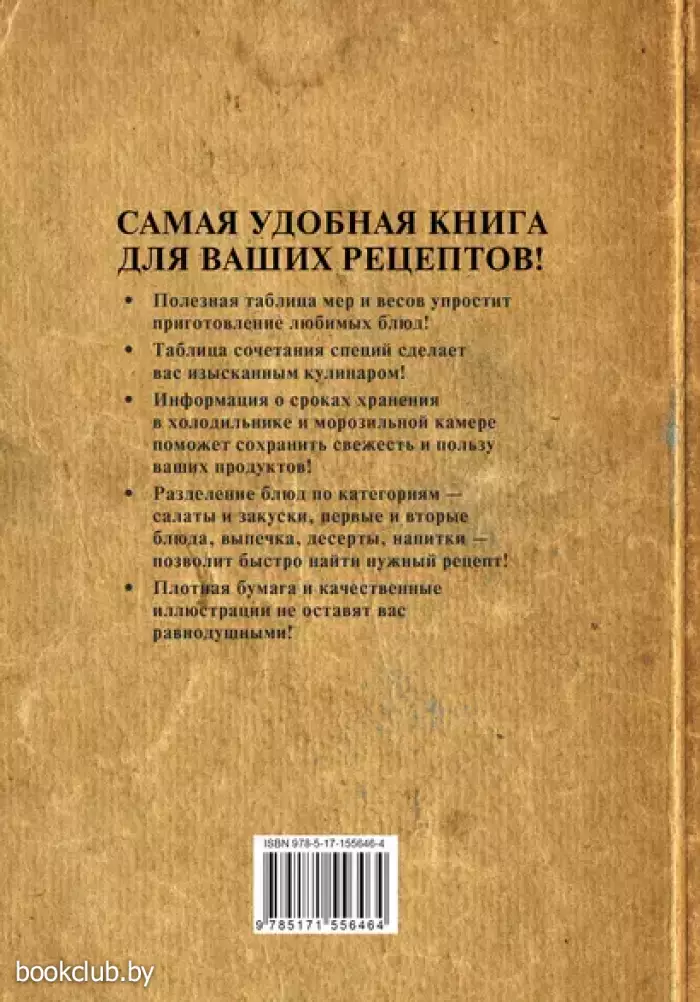 САМАЯ УДОБНАЯ КНИГА ДЛЯ ВАШИХ РЕЦЕПТОВ!

• Полезная таблица мер и весов упростит приготовление любимых блюд!

• Таблица сочетания специй сделает вас изысканным кулинаром!

• Информация о сроках хранения в холодильнике и морозильной камере поможет сохранить свежесть и пользу ваших продуктов!

• Разделение блюд по категориям — салаты и закуски, первые и вторые блюда, выпечка, десерты, напитки — позволит быстро найти нужный рецепт!

• Плотная бумага и качественные иллюстрации не оставят вас равнодушными!

ISBN 978-5-17-155646-4

9 785171 556464

bookclub.by